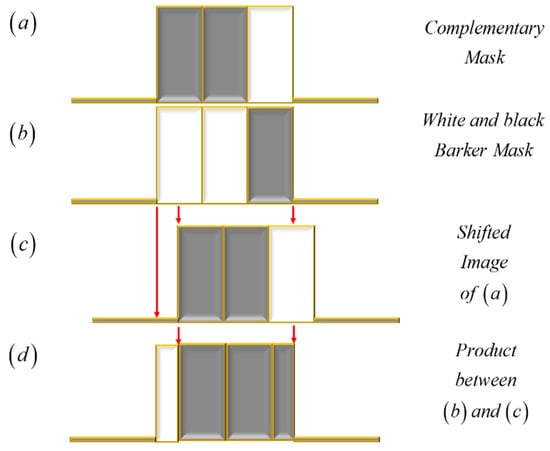 $(a)$

Complementary Mask

$(b)$

White and black Barker Mask

$(c)$

Shifted Image of $(a)$

$(d)$

Product between $(b)$ and $(c)$